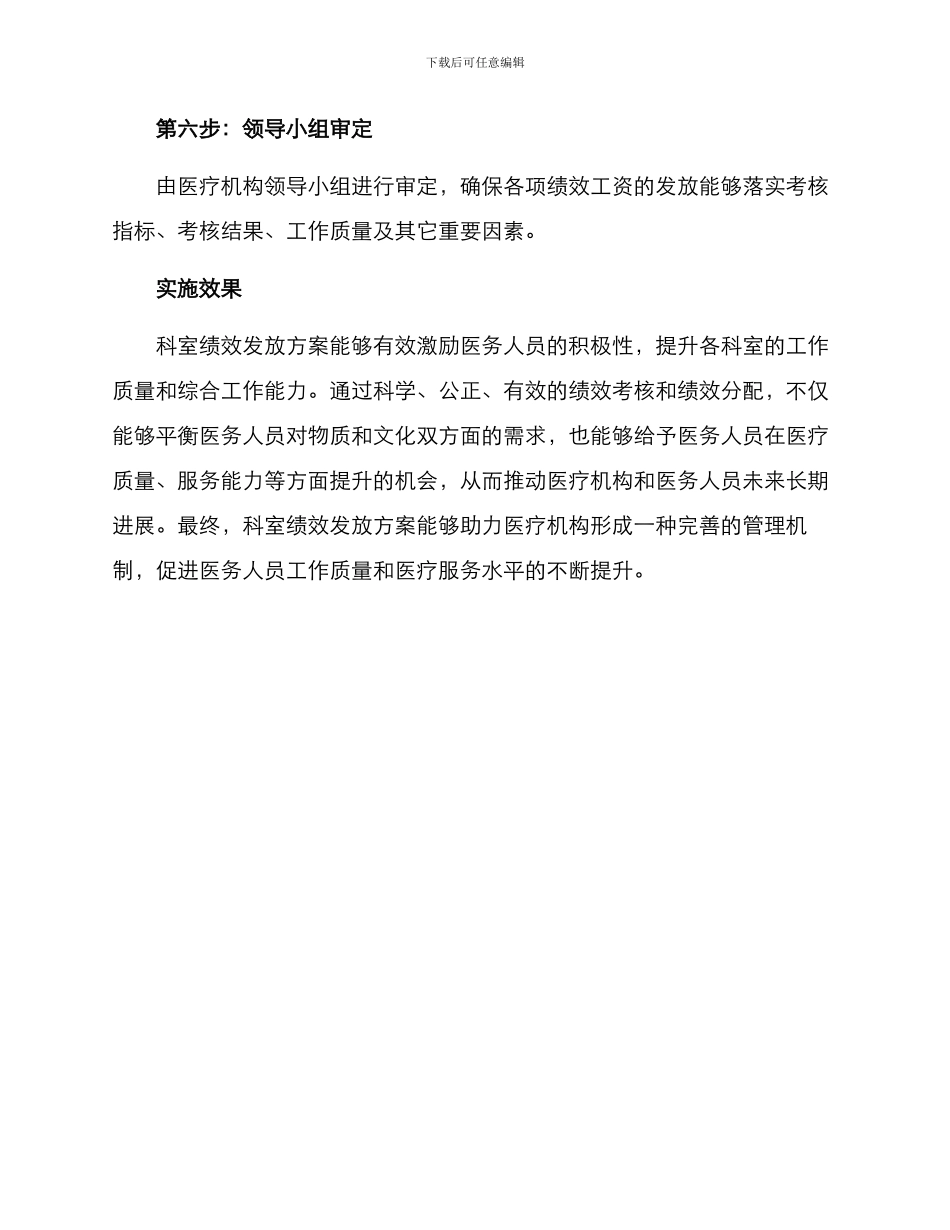 下载后可任意编辑

第六步：领导小组审定

由医疗机构领导小组进行审定，确保各项绩效工资的发放能够落实考核指标、考核结果、工作质量及其它重要因素。

实施效果

科室绩效发放方案能够有效激励医务人员的积极性，提升各科室的工作质量和综合工作能力。通过科学、公正、有效的绩效考核和绩效分配，不仅能够平衡医务人员对物质和文化双方面的需求，也能够给予医务人员在医疗质量、服务能力等方面提升的机会，从而推动医疗机构和医务人员未来长期进展。最终，科室绩效发放方案能够助力医疗机构形成一种完善的管理机制，促进医务人员工作质量和医疗服务水平的不断提升。